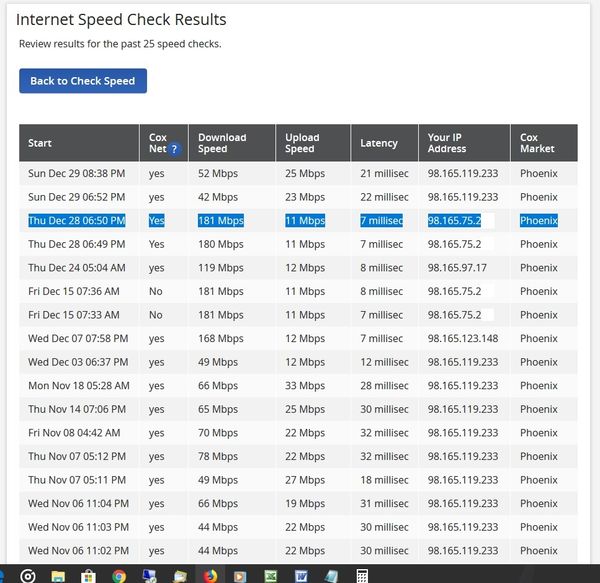 Internet Speed Check Results

Review results for the past 25 speed checks.

Back to Check Speed

| Start | Cox Net ? | Download Speed | Upload Speed | Latency | Your IP Address | Cox Market |
|---|---|---|---|---|---|---|
| Sun Dec 29 08:38 PM | yes | 52 Mbps | 25 Mbps | 21 millisec | 98.165.119.233 | Phoenix |
| Sun Dec 29 06:52 PM | yes | 42 Mbps | 23 Mbps | 22 millisec | 98.165.119.233 | Phoenix |
| Thu Dec 28 06:50 PM | Yes | 181 Mbps | 11 Mbps | 7 millisec | 98.165.75.2 | Phoenix |
| Thu Dec 28 06:49 PM | Yes | 180 Mbps | 11 Mbps | 7 millisec | 98.165.75.2 | Phoenix |
| Thu Dec 24 05:04 AM | yes | 119 Mbps | 12 Mbps | 8 millisec | 98.165.97.17 | Phoenix |
| Fri Dec 15 07:36 AM | No | 181 Mbps | 11 Mbps | 8 millisec | 98.165.75.2 | Phoenix |
| Fri Dec 15 07:33 AM | No | 181 Mbps | 11 Mbps | 7 millisec | 98.165.75.2 | Phoenix |
| Wed Dec 07 07:58 PM | yes | 168 Mbps | 12 Mbps | 7 millisec | 98.165.123.148 | Phoenix |
| Wed Dec 03 06:37 PM | yes | 49 Mbps | 12 Mbps | 12 millisec | 98.165.119.233 | Phoenix |
| Mon Nov 18 05:28 AM | yes | 66 Mbps | 33 Mbps | 28 millisec | 98.165.119.233 | Phoenix |
| Thu Nov 14 07:06 PM | yes | 65 Mbps | 25 Mbps | 30 millisec | 98.165.119.233 | Phoenix |
| Fri Nov 08 04:42 AM | yes | 70 Mbps | 22 Mbps | 32 millisec | 98.165.119.233 | Phoenix |
| Thu Nov 07 05:12 PM | yes | 78 Mbps | 22 Mbps | 32 millisec | 98.165.119.233 | Phoenix |
| Thu Nov 07 05:11 PM | yes | 49 Mbps | 27 Mbps | 18 millisec | 98.165.119.233 | Phoenix |
| Wed Nov 06 11:04 PM | yes | 66 Mbps | 19 Mbps | 31 millisec | 98.165.119.233 | Phoenix |
| Wed Nov 06 11:03 PM | yes | 44 Mbps | 22 Mbps | 30 millisec | 98.165.119.233 | Phoenix |
| Wed Nov 06 11:02 PM | yes | 44 Mbps | 22 Mbps | 30 millisec | 98.165.119.233 | Phoenix |